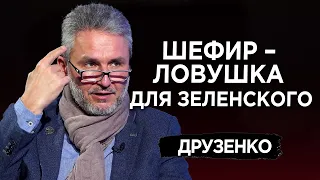 ШЕФИР – ЛОВУШКА ДЛЯ ЗЕЛЕНСКОГО

ДРУЗЕНКО